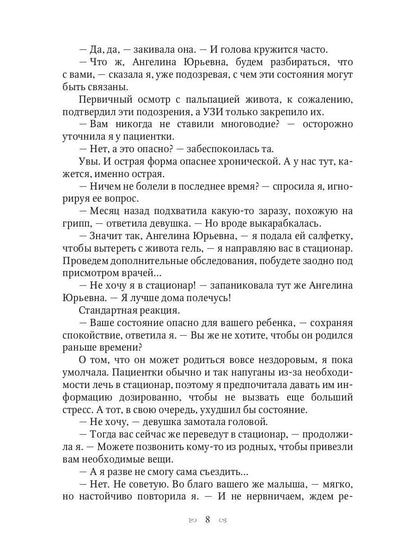 — Да, да, — закивала она. — И голова кружится часто.

— Что ж, Ангелина Юрьевна, будем разбираться, что с вами, — сказала я, уже подозревая, с чем эти состояния могут быть связаны.

Первичный осмотр с пальпацией живота, к сожалению, подтвердил эти подозрения, а УЗИ только закрепило их.

— Вам никогда не ставили многоводие? — осторожно уточнила я у пациентки.

— Нет, а это опасно? — забеспокоилась та.

Увы. И острая форма опаснее хронической. А у нас тут, кажется, именно острая.

— Ничем не болели в последнее время? — спросила я, игнорируя ее вопрос.

— Месяц назад подхватила какую-то заразу, похожую на грипп, — ответила девушка. — Но вроде выкарабкалась.

— Значит так, Ангелина Юрьевна, — я подала ей салфетку, чтобы вытереть с живота гель, — я направляю вас в стационар. Проведем дополнительные обследования, побудете заодно под присмотром врачей…

— Не хочу я в стационар! — запаниковала тут же Ангелина Юрьевна. — Я лучше дома полечусь!

Стандартная реакция.

— Ваше состояние опасно для вашего ребенка, — сохраняя спокойствие, ответила я. — Вы же не хотите, чтобы он родился раньше времени?

О том, что он может родиться вовсе нездоровым, я пока умолчала. Пациентки обычно и так напуганы из-за необходимости лечь в стационар, поэтому я предпочитала давать им информацию дозированно, чтобы не вызвать еще больший стресс. А тот, в свою очередь, ухудшил бы состояние.

— Не хочу, — девушка замотала головой.

— Тогда вас сейчас же переведут в стационар, — продолжила я. — Можете позвонить кому-то из родных, чтобы привезли вам необходимые вещи.

— А я разве не смогу сама съездить…

— Нет. Не советую. Во благо вашего же малыша, — мягко, но настойчиво повторила я. — И не нервничаем, ждем ре-

8